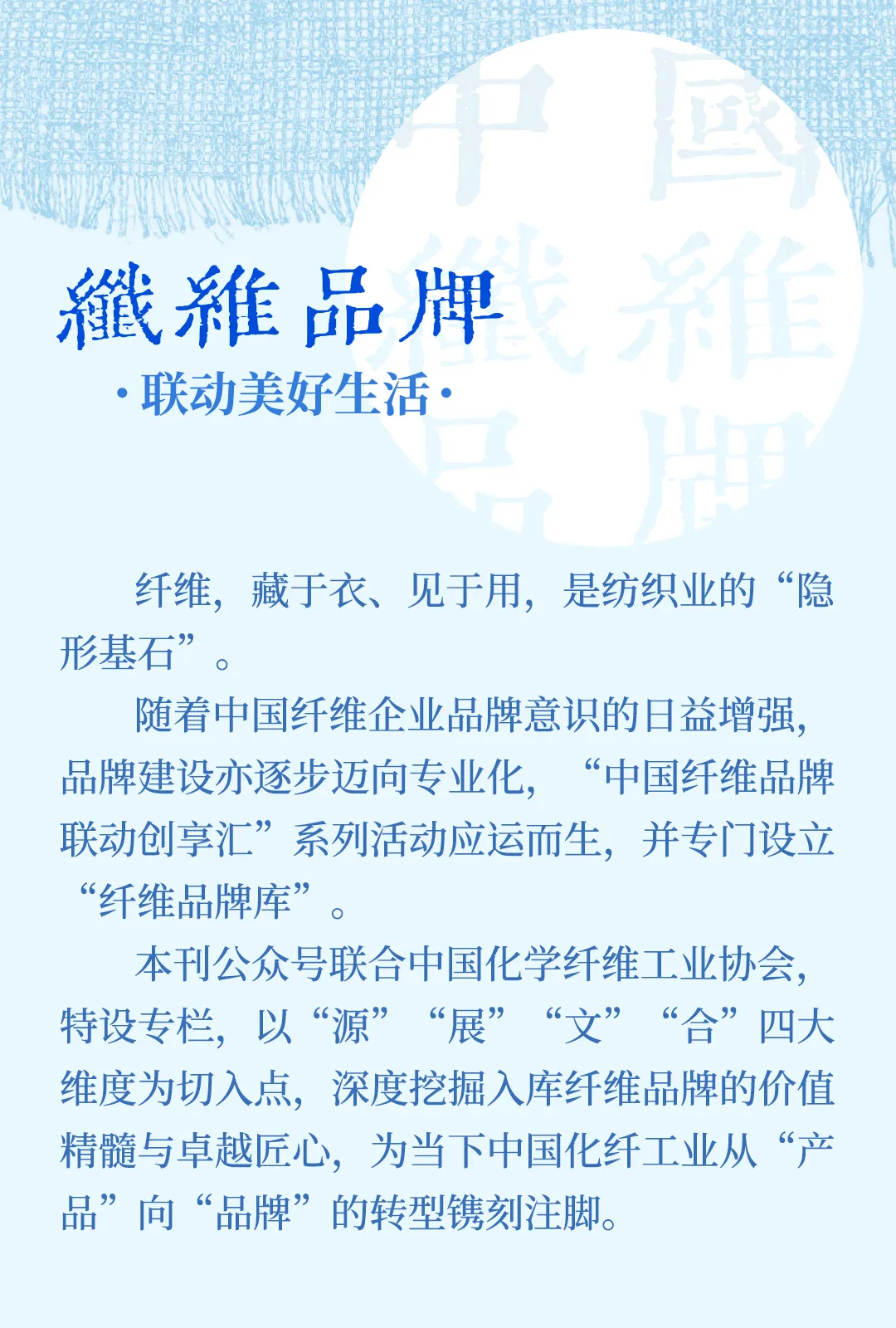 纖維品牌

·联动美好生活·

纤维，藏于衣、见于用，是纺织业的“隐形基石”。

随着中国纤维企业品牌意识的日益增强，品牌建设亦逐步迈向专业化，“中国纤维品牌联动创享汇”系列活动应运而生，并专门设立“纤维品牌库”。

本刊公众号联合中国化学纤维工业协会，特设专栏，以“源”“展”“文”“合”四大维度为切入点，深度挖掘入库纤维品牌的价值精髓与卓越匠心，为当下中国化纤工业从“产品”向“品牌”的转型镌刻注脚。

中國纖維品牌